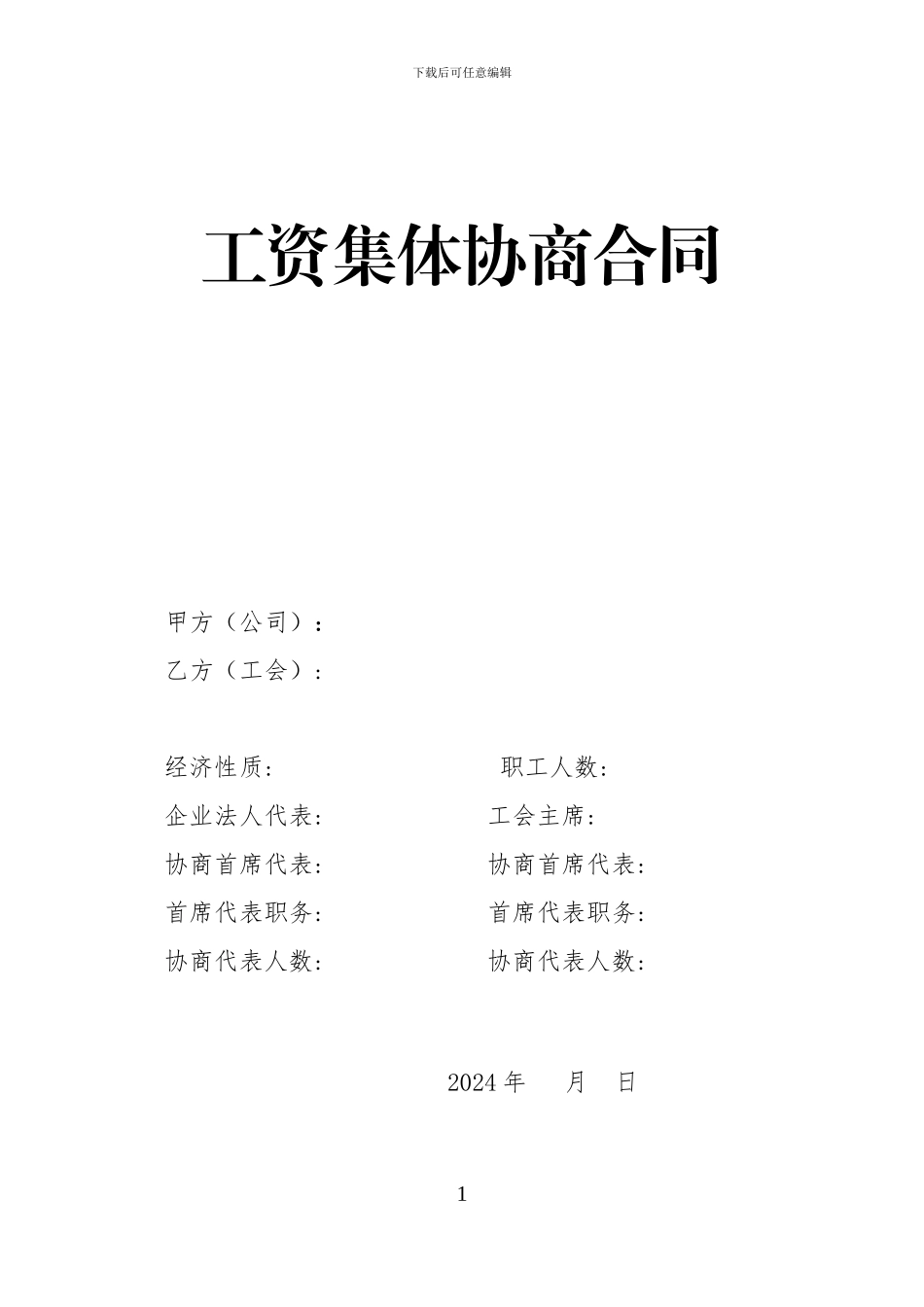 下载后可任意编辑

工资集体协商合同

甲方（公司）：

乙方（工会）：

经济性质：

职工人数：

企业法人代表：

工会主席：

协商首席代表：

协商首席代表：

首席代表职务：

首席代表职务：

协商代表人数：

协商代表人数：

2024 年 月 日

1